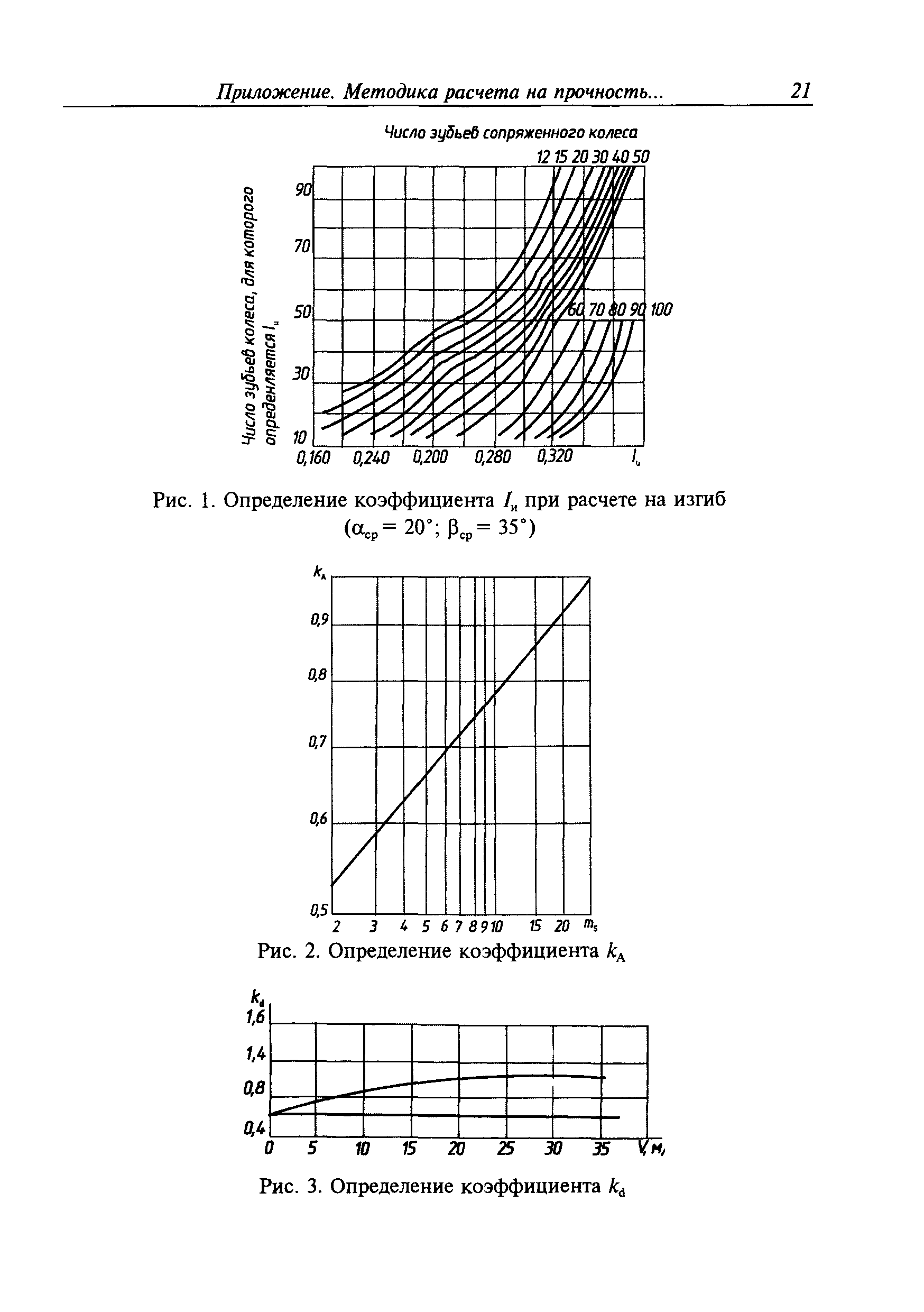 Приложение. Методика расчета на прочность... 21

Число зубьев сопряженного колеса

12 15 20 30 40 50

Число зубьев колеса, для которого определяется $I_и$

90

70

50

30

10

60 70 80 90 100

0,160 0,240 0,200 0,280 0,320 $I_и$

Рис. 1. Определение коэффициента $I_и$ при расчете на изгиб ($\alpha_{ср} = 20°$; $\beta_{ср} = 35°$)

$k_A$

0,9

0,8

0,7

0,6

0,5

2 3 4 5 6 7 8 9 10 15 20 $m_s$

Рис. 2. Определение коэффициента $k_A$

$k_d$

1,6

1,4

0,8

0,4

0 5 10 15 20 25 30 35 V, м/

Рис. 3. Определение коэффициента $k_d$